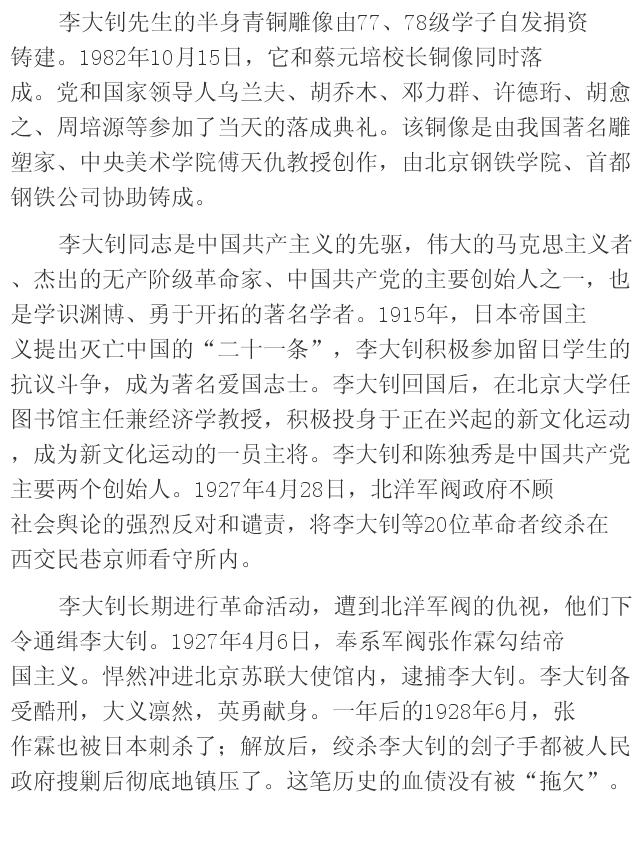 李大钊先生的半身青铜雕像由77、78级学子自发捐资铸建。1982年10月15日，它和蔡元培校长铜像同时落成。党和国家领导人乌兰夫、胡乔木、邓力群、许德珩、胡愈之、周培源等参加了当天的落成典礼。该铜像是由我国著名雕塑家、中央美术学院傅天仇教授创作，由北京钢铁学院、首都钢铁公司协助铸成。

李大钊同志是中国共产主义的先驱，伟大的马克思主义者、杰出的无产阶级革命家、中国共产党的主要创始人之一，也是学识渊博、勇于开拓的著名学者。1915年，日本帝国主义提出灭亡中国的“二十一条”，李大钊积极参加留日学生的抗议斗争，成为著名爱国志士。李大钊回国后，在北京大学任图书馆主任兼经济学教授，积极投身于正在兴起的新文化运动，成为新文化运动的一员主将。李大钊和陈独秀是中国共产党主要两个创始人。1927年4月28日，北洋军阀政府不顾社会舆论的强烈反对和谴责，将李大钊等20位革命者绞杀在西交民巷京师看守所内。

李大钊长期进行革命活动，遭到北洋军阀的仇视，他们下令通缉李大钊。1927年4月6日，奉系军阀张作霖勾结帝国主义。悍然冲进北京苏联大使馆内，逮捕李大钊。李大钊备受酷刑，大义凛然，英勇献身。一年后的1928年6月，张作霖也被日本刺杀了；解放后，绞杀李大钊的刽子手都被人民政府搜剿后彻底地镇压了。这笔历史的血债没有被“拖欠”。